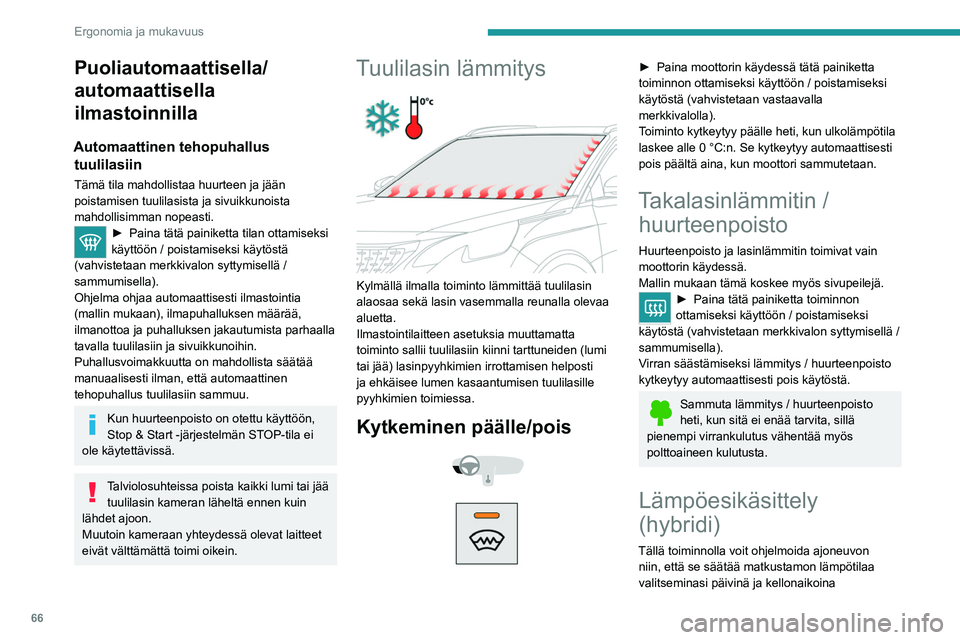 Ergonomia ja mukavuus

Puoliautomaattisella/ automaattisella ilmastoinnilla

Automaattinen tehopuhallus tuulilasiin

Tämä tila mahdollistaa huurteen ja jään poistamisen tuulilasista ja sivuikkunoista mahdollisimman nopeasti.

► Paina tätä painiketta tilan ottamiseksi käyttöön / poistamiseksi käytöstä (vahvistetaan merkkivalon syttymisellä / sammumisella).

Ohjelma ohjaa automaattisesti ilmastointia (mallin mukaan), ilmapuhalluksen määrää, ilmanottoa ja puhalluksen jakautumista parhaalla tavalla tuulilasiin ja sivuikkunoihin.

Puhallusvoimakkuutta on mahdollista säätää manuaalisesti ilman, että automaattinen tehopuhallus tuulilasiin sammuu.

Kun huurteenpoisto on otettu käyttöön, Stop & Start -järjestelmän STOP-tila ei ole käytettävissä.

Talviolosuhteissa poista kaikki lumi tai jää tuulilasin kameran läheltä ennen kuin lähdet ajoon.

Muutoin kameraan yhteydessä olevat laitteet eivät välttämättä toimi oikein.

Tuulilasin lämmitys

0°c

Kylmällä ilmalla toiminto lämmittää tuulilasin alaosaa sekä lasin vasemmalla reunalla olevaa aluetta.

Ilmastointilaitteen asetuksia muuttamatta toiminto sallii tuulilasiin kiinni tarttuneiden (lumi tai jää) lasinpyyhkimien irrottamisen helposti ja ehkäisee lumen kasaantumisen tuulilasille pyyhkimien toimiessa.

Kytkeminen päälle/pois

► Paina moottorin käydessä tätä painiketta toiminnon ottamiseksi käyttöön / poistamiseksi käytöstä (vahvistetaan vastaavalla merkkivalolla).

Toiminto kytkeytyy päälle heti, kun ulkolämpötila laskee alle 0 °C:n. Se kytkeytyy automaattisesti pois päältä aina, kun moottori sammutetaan.

Takalasinlämmitin / huurteenpoisto

Huurteenpoisto ja lasinlämmitin toimivat vain moottorin käydessä.

Mallin mukaan tämä koskee myös sivupeilejä.

► Paina tätä painiketta toiminnon ottamiseksi käyttöön / poistamiseksi käytöstä (vahvistetaan merkkivalon syttymisellä / sammumisella).

Virran säästämiseksi lämmitys / huurteenpoisto kytkeytyy automaattisesti pois käytöstä.

Sammuta lämmitys / huurteenpoisto heti, kun sitä ei enää tarvita, sillä pienempi virrankulutus vähentää myös polttoaineen kulutusta.

Lämpöesikäsittely (hybridi)

Tällä toiminnolla voit ohjelmoida ajoneuvon niin, että se säätää matkustamon lämpötilaa valitseminasi päivinä ja kellonaikoina

66

carmanualsonline.info